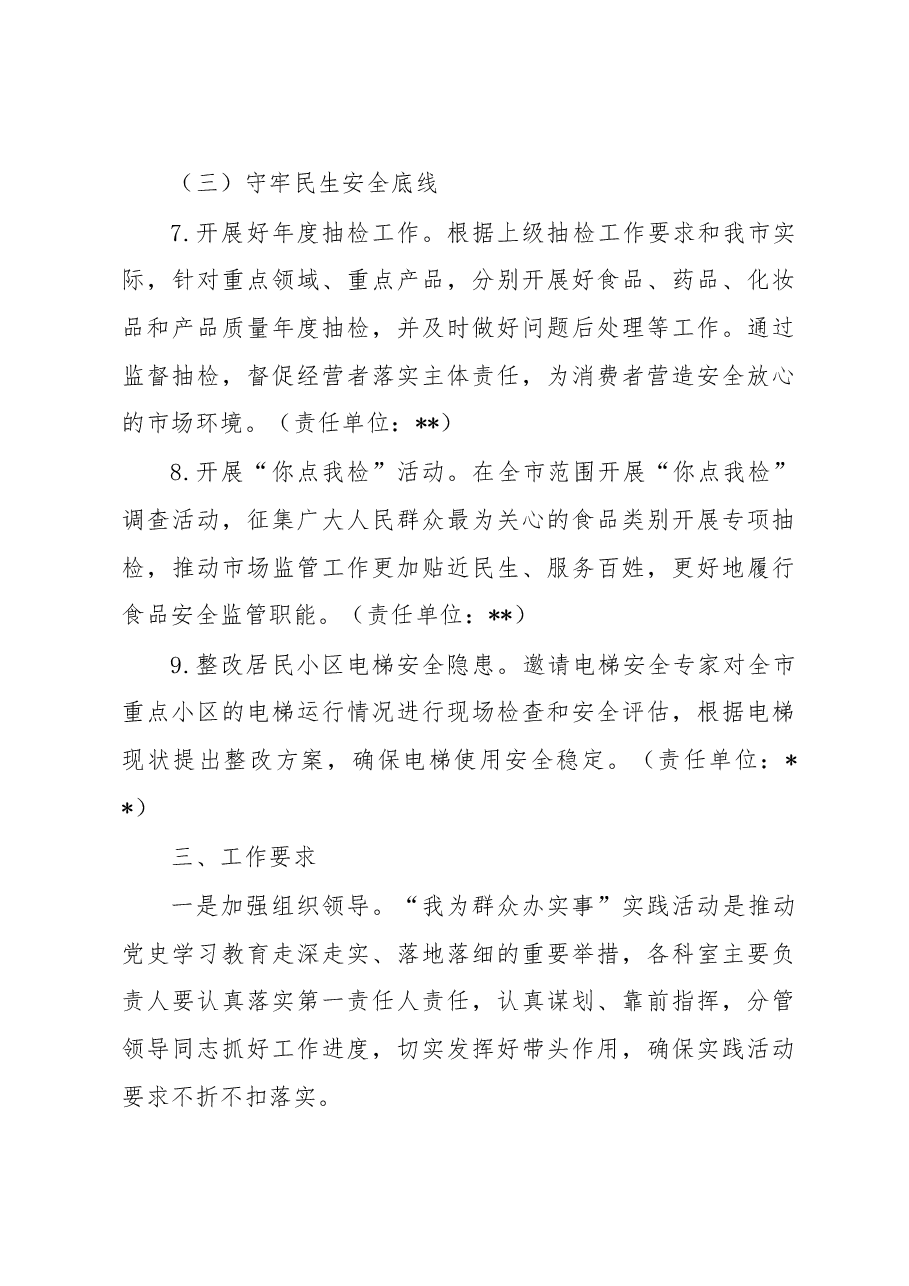 （三）守牢民生安全底线

7.开展好年度抽检工作。根据上级抽检工作要求和我市实际，针对重点领域、重点产品，分别开展好食品、药品、化妆品和产品质量年度抽检，并及时做好问题后处理等工作。通过监督抽检，督促经营者落实主体责任，为消费者营造安全放心的市场环境。（责任单位：**）

8.开展“你点我检”活动。在全市范围开展“你点我检”调查活动，征集广大人民群众最为关心的食品类别开展专项抽检，推动市场监管工作更加贴近民生、服务百姓，更好地履行食品安全监管职能。（责任单位：**）

9.整改居民小区电梯安全隐患。邀请电梯安全专家对全市重点小区的电梯运行情况进行现场检查和安全评估，根据电梯现状提出整改方案，确保电梯使用安全稳定。（责任单位：**）

三、工作要求

一是加强组织领导。“我为群众办实事”实践活动是推动党史学习教育走深走实、落地落细的重要举措，各科室主要负责人要认真落实第一责任人责任，认真谋划、靠前指挥，分管领导同志抓好工作进度，切实发挥好带头作用，确保实践活动要求不折不扣落实。